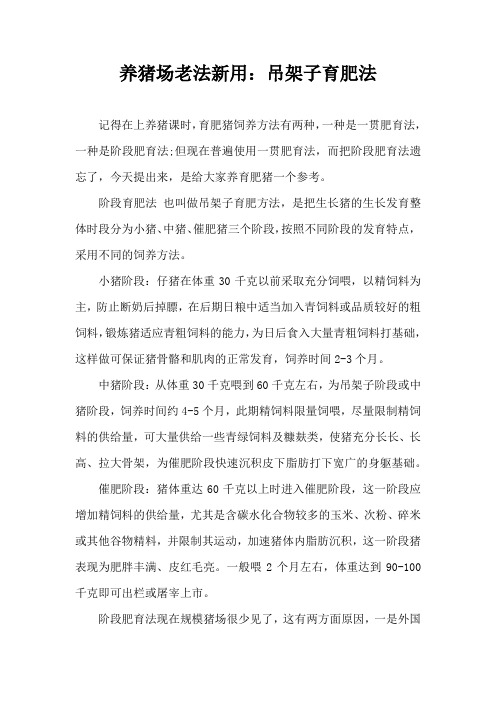 养猪场老法新用：吊架子育肥法

记得在上养猪课时，育肥猪饲养方法有两种，一种是一贯肥育法，一种是阶段肥育法;但现在普遍使用一贯肥育法，而把阶段肥育法遗忘了，今天提出来，是给大家养育肥猪一个参考。

阶段育肥法 也叫做吊架子育肥方法，是把生长猪的生长发育整体时段分为小猪、中猪、催肥猪三个阶段，按照不同阶段的发育特点，采用不同的饲养方法。

小猪阶段：仔猪在体重 30 千克以前采取充分饲喂，以精饲料为主，防止断奶后掉膘，在后期日粮中适当加入青饲料或品质较好的粗饲料，锻炼猪适应青粗饲料的能力，为日后食入大量青粗饲料打基础，这样做可保证猪骨骼和肌肉的正常发育，饲养时间 2-3 个月。

中猪阶段：从体重 30 千克喂到 60 千克左右，为吊架子阶段或中猪阶段，饲养时间约 4-5 个月，此期精饲料限量饲喂，尽量限制精饲料的供给量，可大量供给一些青绿饲料及糠麸类，使猪充分长长、长高、拉大骨架，为催肥阶段快速沉积皮下脂肪打下宽广的身躯基础。

催肥阶段：猪体重达 60 千克以上时进入催肥阶段，这一阶段应增加精饲料的供给量，尤其是含碳水化合物较多的玉米、次粉、碎米或其他谷物精料，并限制其运动，加速猪体内脂肪沉积，这一阶段猪表现为肥胖丰满、皮红毛亮。一般喂 2 个月左右，体重达到 90-100 千克即可出栏或屠宰上市。

阶段肥育法现在规模猪场很少见了，这有两方面原因，一是外国